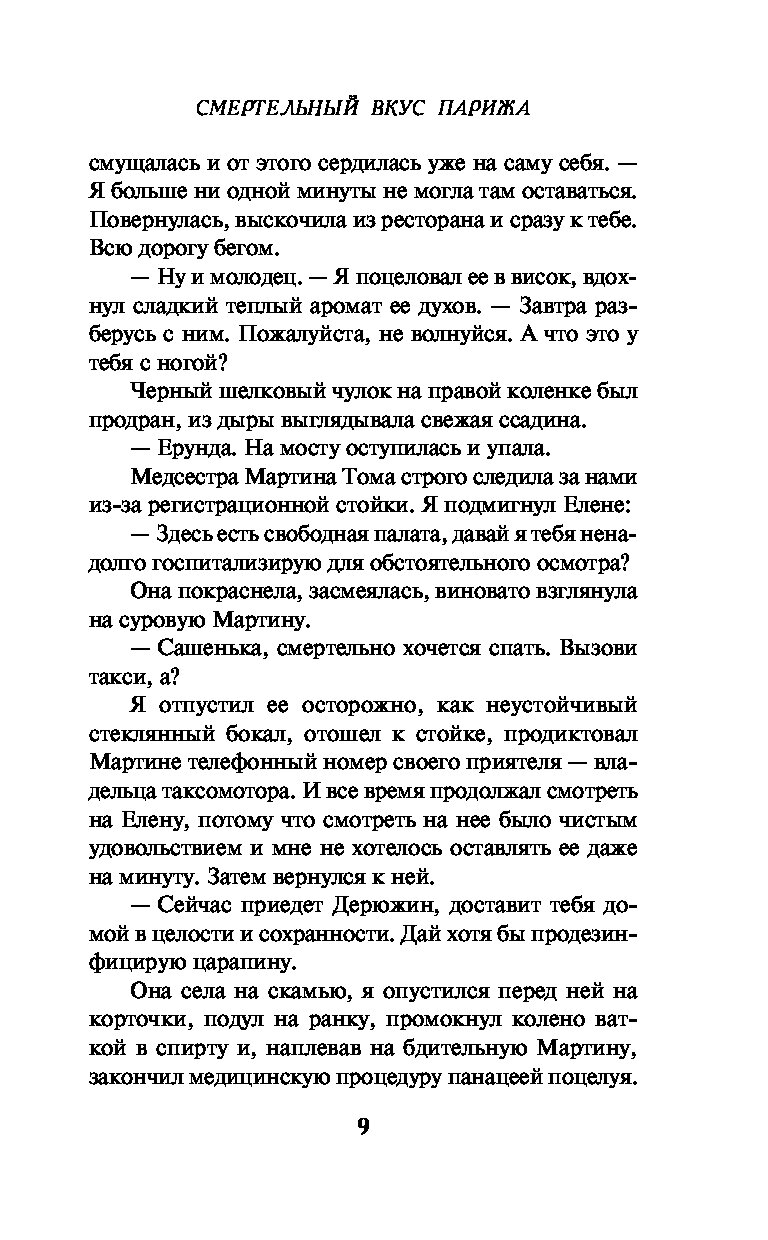 СМЕРТЕЛЬНЫЙ ВКУС ПАРИЖА

смущалась и от этого сердилась уже на саму себя. — Я больше ни одной минуты не могла там оставаться. Повернулась, выскочила из ресторана и сразу к тебе. Всю дорогу бегом.

— Ну и молодец. — Я поцеловал ее в висок, вдохнул сладкий теплый аромат ее духов. — Завтра разберусь с ним. Пожалуйста, не волнуйся. А что это у тебя с ногой?

Черный шелковый чулок на правой коленке был продран, из дыры выглядывала свежая ссадина.

— Ерунда. На мосту оступилась и упала.

Медсестра Мартина Тома строго следила за нами из-за регистрационной стойки. Я подмигнул Елене:

— Здесь есть свободная палата, давай я тебя ненадолго госпитализирую для обстоятельного осмотра?

Она покраснела, засмеялась, виновато взглянула на суровую Мартину.

— Сашенька, смертельно хочется спать. Вызови такси, а?

Я отпустил ее осторожно, как неустойчивый стеклянный бокал, отошел к стойке, продиктовал Мартине телефонный номер своего приятеля — владельца таксомотора. И все время продолжал смотреть на Елену, потому что смотреть на нее было чистым удовольствием и мне не хотелось оставлять ее даже на минуту. Затем вернулся к ней.

— Сейчас приедет Дерюжин, доставит тебя домой в целости и сохранности. Дай хотя бы продезинфицирую царапину.

Она села на скамью, я опустился перед ней на корточки, подул на ранку, промокнул колено ваткой в спирту и, наплевав на бдительную Мартину, закончил медицинскую процедуру панацеей поцелуя.

9